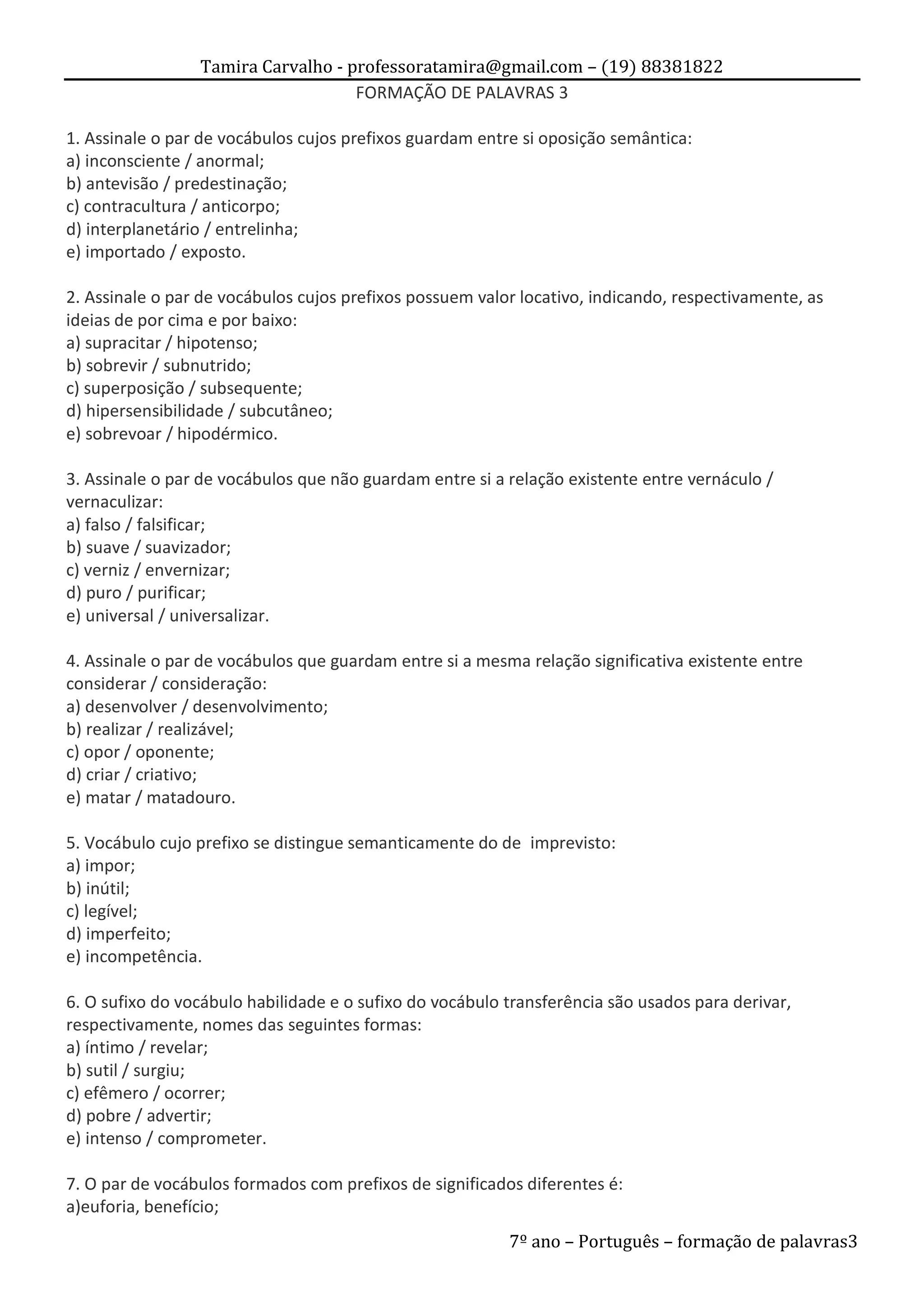 Tamira Carvalho - professoratamira@gmail.com – (19) 88381822

FORMAÇÃO DE PALAVRAS 3

1. Assinale o par de vocábulos cujos prefixos guardam entre si oposição semântica:
a) inconsciente / anormal;
b) antevisão / predestinação;
c) contracultura / anticorpo;
d) interplanetário / entrelinha;
e) importado / exposto.

2. Assinale o par de vocábulos cujos prefixos possuem valor locativo, indicando, respectivamente, as ideias de por cima e por baixo:
a) supracitar / hipotenso;
b) sobrevir / subnutrido;
c) superposição / subsequente;
d) hipersensibilidade / subcutâneo;
e) sobrevoar / hipodérmico.

3. Assinale o par de vocábulos que não guardam entre si a relação existente entre vernáculo / vernaculizar:
a) falso / falsificar;
b) suave / suavizador;
c) verniz / envernizar;
d) puro / purificar;
e) universal / universalizar.

4. Assinale o par de vocábulos que guardam entre si a mesma relação significativa existente entre considerar / consideração:
a) desenvolver / desenvolvimento;
b) realizar / realizável;
c) opor / oponente;
d) criar / criativo;
e) matar / matadouro.

5. Vocábulo cujo prefixo se distingue semanticamente do de imprevisto:
a) impor;
b) inútil;
c) legível;
d) imperfeito;
e) incompetência.

6. O sufixo do vocábulo habilidade e o sufixo do vocábulo transferência são usados para derivar, respectivamente, nomes das seguintes formas:
a) íntimo / revelar;
b) sutil / surgiu;
c) efêmero / ocorrer;
d) pobre / advertir;
e) intenso / comprometer.

7. O par de vocábulos formados com prefixos de significados diferentes é:
a)euforia, benefício;

7º ano – Português – formação de palavras3